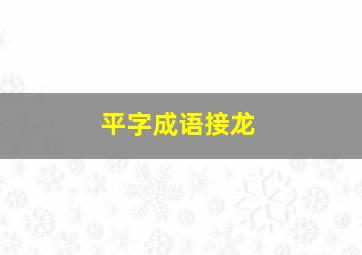 平字成语接龙